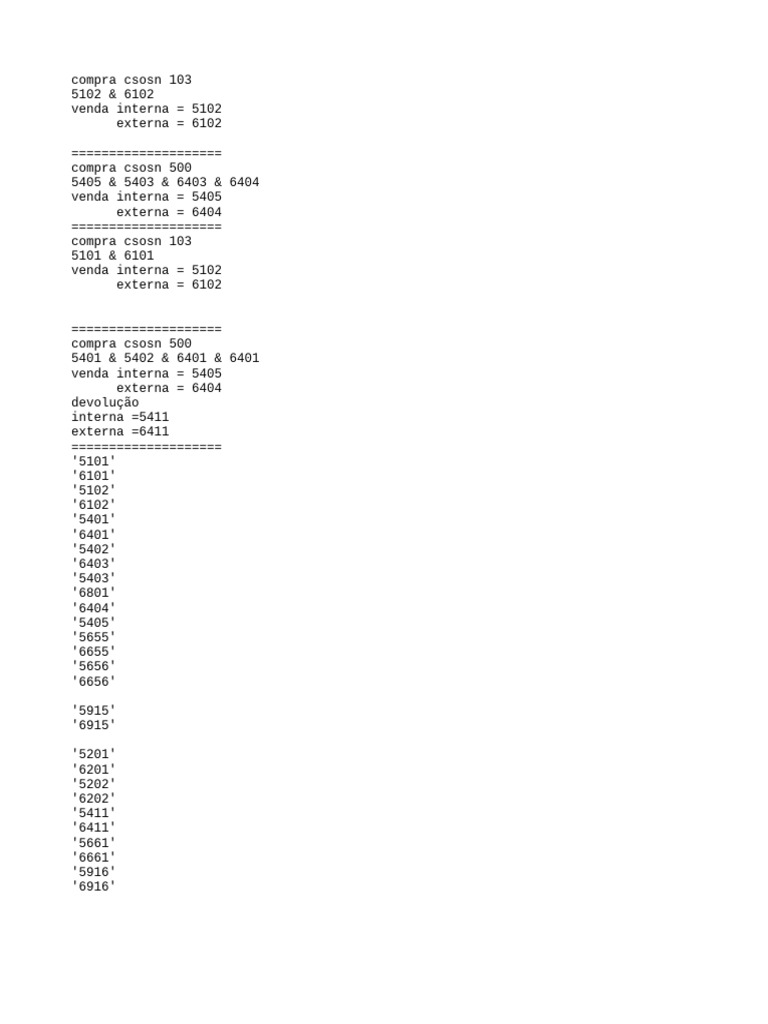 compra csosn 103
5102 & 6102
venda interna = 5102
externa = 6102

====================
compra csosn 500
5405 & 5403 & 6403 & 6404
venda interna = 5405
externa = 6404
====================
compra csosn 103
5101 & 6101
venda interna = 5102
externa = 6102

====================
compra csosn 500
5401 & 5402 & 6401 & 6401
venda interna = 5405
externa = 6404
devolução
interna =5411
externa =6411
====================
'5101'
'6101'
'5102'
'6102'
'5401'
'6401'
'5402'
'6403'
'5403'
'6801'
'6404'
'5405'
'5655'
'6655'
'5656'
'6656'

'5915'
'6915'

'5201'
'6201'
'5202'
'6202'
'5411'
'6411'
'5661'
'6661'
'5916'
'6916'